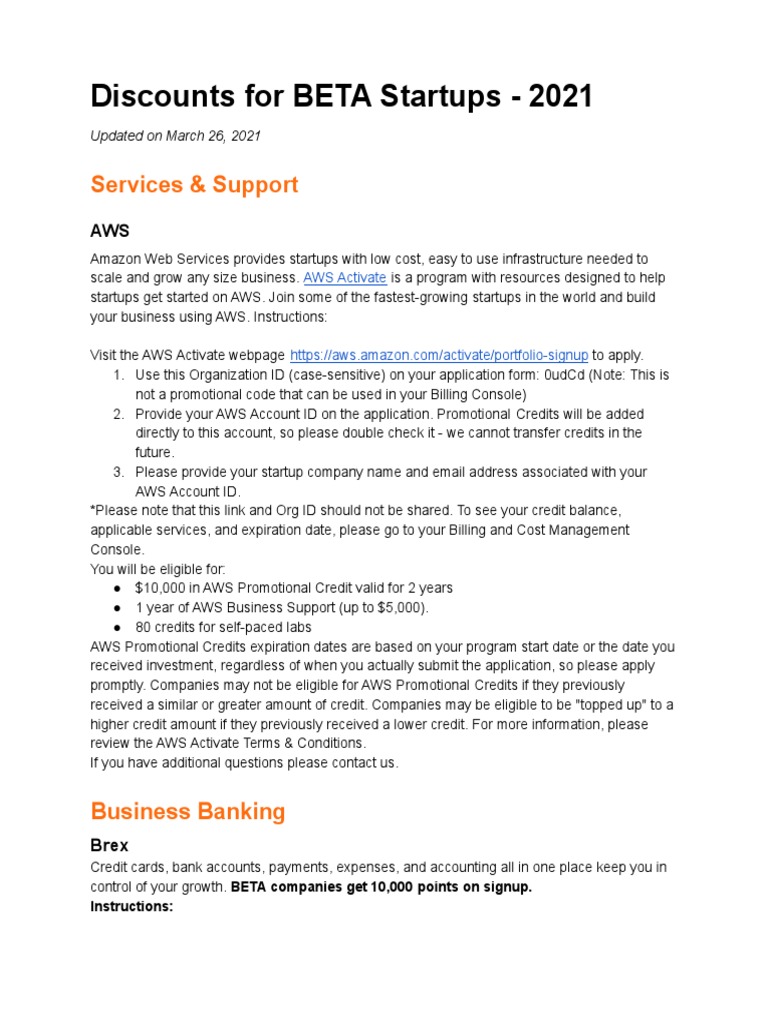 Discounts for BETA Startups - 2021

Updated on March 26, 2021

Services & Support

AWS

Amazon Web Services provides startups with low cost, easy to use infrastructure needed to scale and grow any size business. AWS Activate is a program with resources designed to help startups get started on AWS. Join some of the fastest-growing startups in the world and build your business using AWS. Instructions:

Visit the AWS Activate webpage https://aws.amazon.com/activate/portfolio-signup to apply.
1. Use this Organization ID (case-sensitive) on your application form: 0udCd (Note: This is not a promotional code that can be used in your Billing Console)
2. Provide your AWS Account ID on the application. Promotional Credits will be added directly to this account, so please double check it - we cannot transfer credits in the future.
3. Please provide your startup company name and email address associated with your AWS Account ID.
*Please note that this link and Org ID should not be shared. To see your credit balance, applicable services, and expiration date, please go to your Billing and Cost Management Console.
You will be eligible for:
● $10,000 in AWS Promotional Credit valid for 2 years
● 1 year of AWS Business Support (up to $5,000).
● 80 credits for self-paced labs
AWS Promotional Credits expiration dates are based on your program start date or the date you received investment, regardless of when you actually submit the application, so please apply promptly. Companies may not be eligible for AWS Promotional Credits if they previously received a similar or greater amount of credit. Companies may be eligible to be "topped up" to a higher credit amount if they previously received a lower credit. For more information, please review the AWS Activate Terms & Conditions.
If you have additional questions please contact us.

Business Banking

Brex
Credit cards, bank accounts, payments, expenses, and accounting all in one place keep you in control of your growth. BETA companies get 10,000 points on signup.
Instructions: